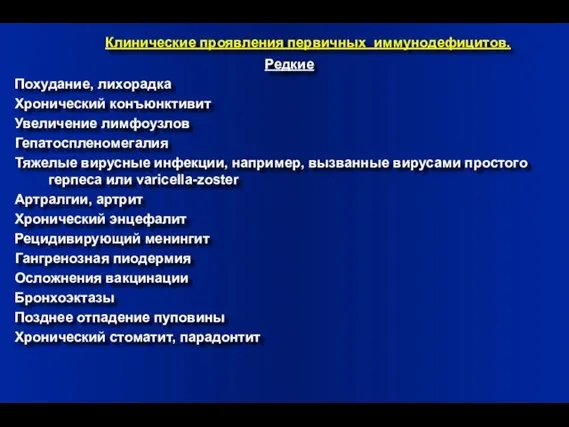 Клинические проявления первичных  иммунодефицитов.

Редкие

Похудание, лихорадка
Хронический конъюнктивит
Увеличение лимфоузлов
Гепатоспленомегалия
Тяжелые вирусные инфекции, например, вызванные вирусами простого герпеса или varicella-zoster
Артралгии, артрит
Хронический энцефалит
Рецидивирующий менингит
Гангренозная пиодермия
Осложнения вакцинации
Бронхоэктазы
Позднее отпадение пуповины
Хронический стоматит, парадонтит